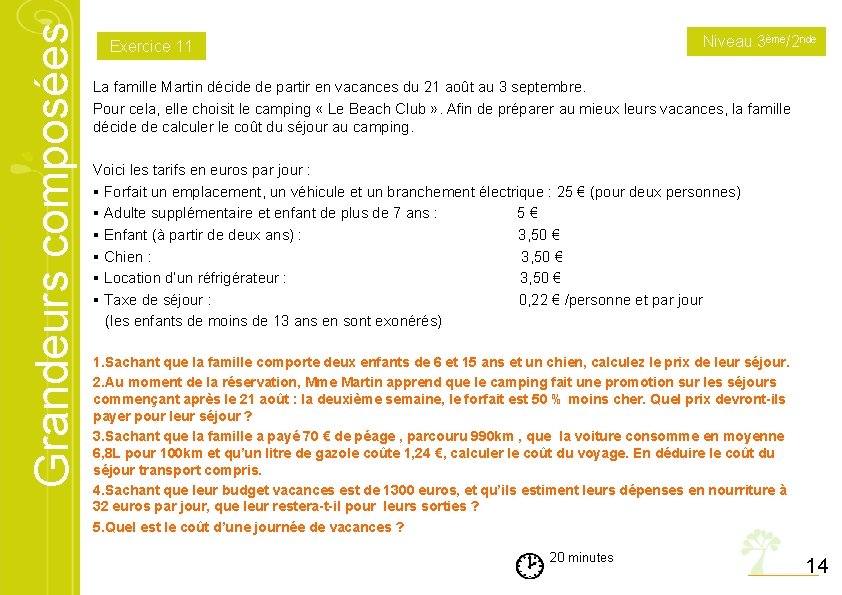 Grandeurs composées

Exercice 11

Niveau 3ème/2nde

La famille Martin décide de partir en vacances du 21 août au 3 septembre.
Pour cela, elle choisit le camping « Le Beach Club ». Afin de préparer au mieux leurs vacances, la famille décide de calculer le coût du séjour au camping.

Voici les tarifs en euros par jour :
▪ Forfait un emplacement, un véhicule et un branchement électrique : 25 € (pour deux personnes)
▪ Adulte supplémentaire et enfant de plus de 7 ans : 5 €
▪ Enfant (à partir de deux ans) : 3,50 €
▪ Chien : 3,50 €
▪ Location d'un réfrigérateur : 3,50 €
▪ Taxe de séjour : 0,22 € /personne et par jour
(les enfants de moins de 13 ans en sont exonérés)

1.Sachant que la famille comporte deux enfants de 6 et 15 ans et un chien, calculez le prix de leur séjour.
2.Au moment de la réservation, Mme Martin apprend que le camping fait une promotion sur les séjours commençant après le 21 août : la deuxième semaine, le forfait est 50 % moins cher. Quel prix devront-ils payer pour leur séjour ?
3.Sachant que la famille a payé 70 € de péage , parcouru 990km , que la voiture consomme en moyenne 6,8L pour 100km et qu'un litre de gazole coûte 1,24 €, calculer le coût du voyage. En déduire le coût du séjour transport compris.
4.Sachant que leur budget vacances est de 1300 euros, et qu'ils estiment leurs dépenses en nourriture à 32 euros par jour, que leur restera-t-il pour leurs sorties ?
5.Quel est le coût d'une journée de vacances ?

20 minutes

14